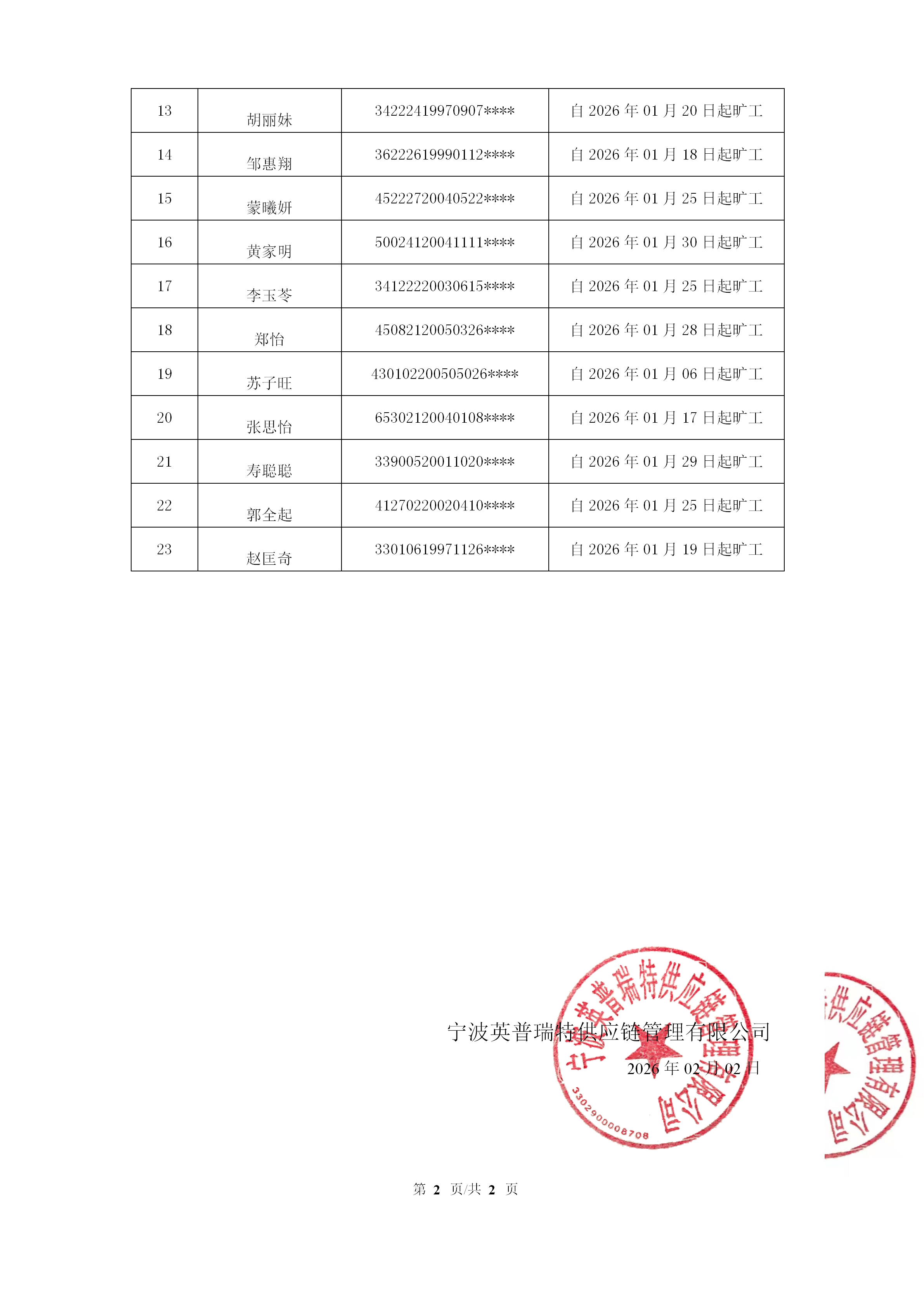 | 13 | 胡丽妹 | 34222419970907**** | 自 2026 年 01 月 20 日起旷工 |
|---|---|---|---|
| 14 | 邹惠翔 | 36222619990112**** | 自 2026 年 01 月 18 日起旷工 |
| 15 | 蒙曦妍 | 45222720040522**** | 自 2026 年 01 月 25 日起旷工 |
| 16 | 黄家明 | 50024120041111**** | 自 2026 年 01 月 30 日起旷工 |
| 17 | 李玉苓 | 34122220030615**** | 自 2026 年 01 月 25 日起旷工 |
| 18 | 郑怡 | 45082120050326**** | 自 2026 年 01 月 28 日起旷工 |
| 19 | 苏子旺 | 430102200505026**** | 自 2026 年 01 月 06 日起旷工 |
| 20 | 张思怡 | 65302120040108**** | 自 2026 年 01 月 17 日起旷工 |
| 21 | 寿聪聪 | 33900520011020**** | 自 2026 年 01 月 29 日起旷工 |
| 22 | 郭全起 | 41270220020410**** | 自 2026 年 01 月 25 日起旷工 |
| 23 | 赵匡奇 | 33010619971126**** | 自 2026 年 01 月 19 日起旷工 |

宁波英普瑞特供应链管理有限公司
2026 年 02 月 02 日

宁波英普瑞特供应链管理有限公司
3302900008708

供应链管理有限公司

第 2 页/共 2 页